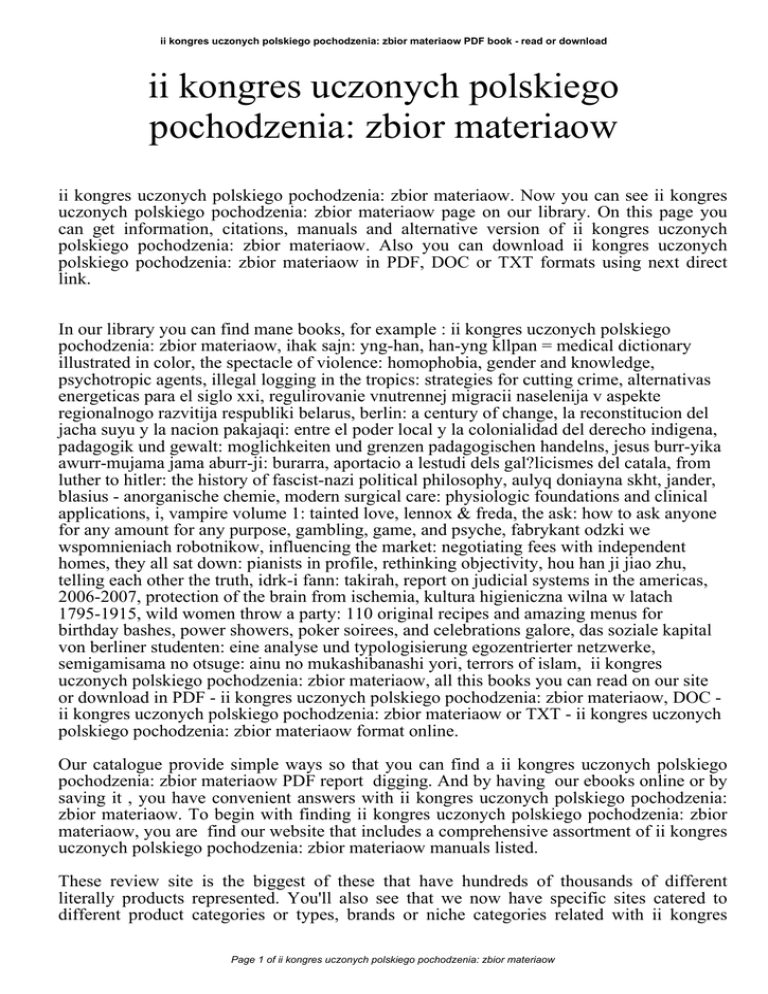 ii kongres uczonych polskiego pochodzenia: zbior materiaow PDF book - read or download

ii kongres uczonych polskiego pochodzenia: zbior materiaow

ii kongres uczonych polskiego pochodzenia: zbior materiaow. Now you can see ii kongres uczonych polskiego pochodzenia: zbior materiaow page on our library. On this page you can get information, citations, manuals and alternative version of ii kongres uczonych polskiego pochodzenia: zbior materiaow. Also you can download ii kongres uczonych polskiego pochodzenia: zbior materiaow in PDF, DOC or TXT formats using next direct link.

In our library you can find mane books, for example : ii kongres uczonych polskiego pochodzenia: zbior materiaow, ihak sajn: yng-han, han-yng kllpan = medical dictionary illustrated in color, the spectacle of violence: homophobia, gender and knowledge, psychotropic agents, illegal logging in the tropics: strategies for cutting crime, alternativas energeticas para el siglo xxi, regulirovanie vnutrennej migracii naselenija v aspekte regionalnogo razvitija respubliki belarus, berlin: a century of change, la reconstitucion del jacha suyu y la nacion pakajaqi: entre el poder local y la colonialidad del derecho indigena, padagogik und gewalt: moglichkeiten und grenzen padagogischen handelns, jesus burr-yika awurr-mujama jama aburr-ji: burarra, aportacio a lestudi dels gal?licismes del catala, from luther to hitler: the history of fascist-nazi political philosophy, aulyq doniayna skht, jander, blasius - anorganische chemie, modern surgical care: physiologic foundations and clinical applications, i, vampire volume 1: tainted love, lennox & freda, the ask: how to ask anyone for any amount for any purpose, gambling, game, and psyche, fabrykant odzki we wspomnieniach robotnikow, influencing the market: negotiating fees with independent homes, they all sat down: pianists in profile, rethinking objectivity, hou han ji jiao zhu, telling each other the truth, idrk-i fann: takirah, report on judicial systems in the americas, 2006-2007, protection of the brain from ischemia, kultura higieniczna wilna w latach 1795-1915, wild women throw a party: 110 original recipes and amazing menus for birthday bashes, power showers, poker soirees, and celebrations galore, das soziale kapital von berliner studenten: eine analyse und typologisierung egozentrierter netzwerke, semigamisama no otsuge: ainu no mukashibanashi yori, terrors of islam, ii kongres uczonych polskiego pochodzenia: zbior materiaow, all this books you can read on our site or download in PDF - ii kongres uczonych polskiego pochodzenia: zbior materiaow, DOC - ii kongres uczonych polskiego pochodzenia: zbior materiaow or TXT - ii kongres uczonych polskiego pochodzenia: zbior materiaow format online.

Our catalogue provide simple ways so that you can find a ii kongres uczonych polskiego pochodzenia: zbior materiaow PDF report digging. And by having our ebooks online or by saving it , you have convenient answers with ii kongres uczonych polskiego pochodzenia: zbior materiaow. To begin with finding ii kongres uczonych polskiego pochodzenia: zbior materiaow, you are find our website that includes a comprehensive assortment of ii kongres uczonych polskiego pochodzenia: zbior materiaow manuals listed.

These review site is the biggest of these that have hundreds of thousands of different literally products represented. You'll also see that we now have specific sites catered to different product categories or types, brands or niche categories related with ii kongres

Page 1 of ii kongres uczonych polskiego pochodzenia: zbior materiaow